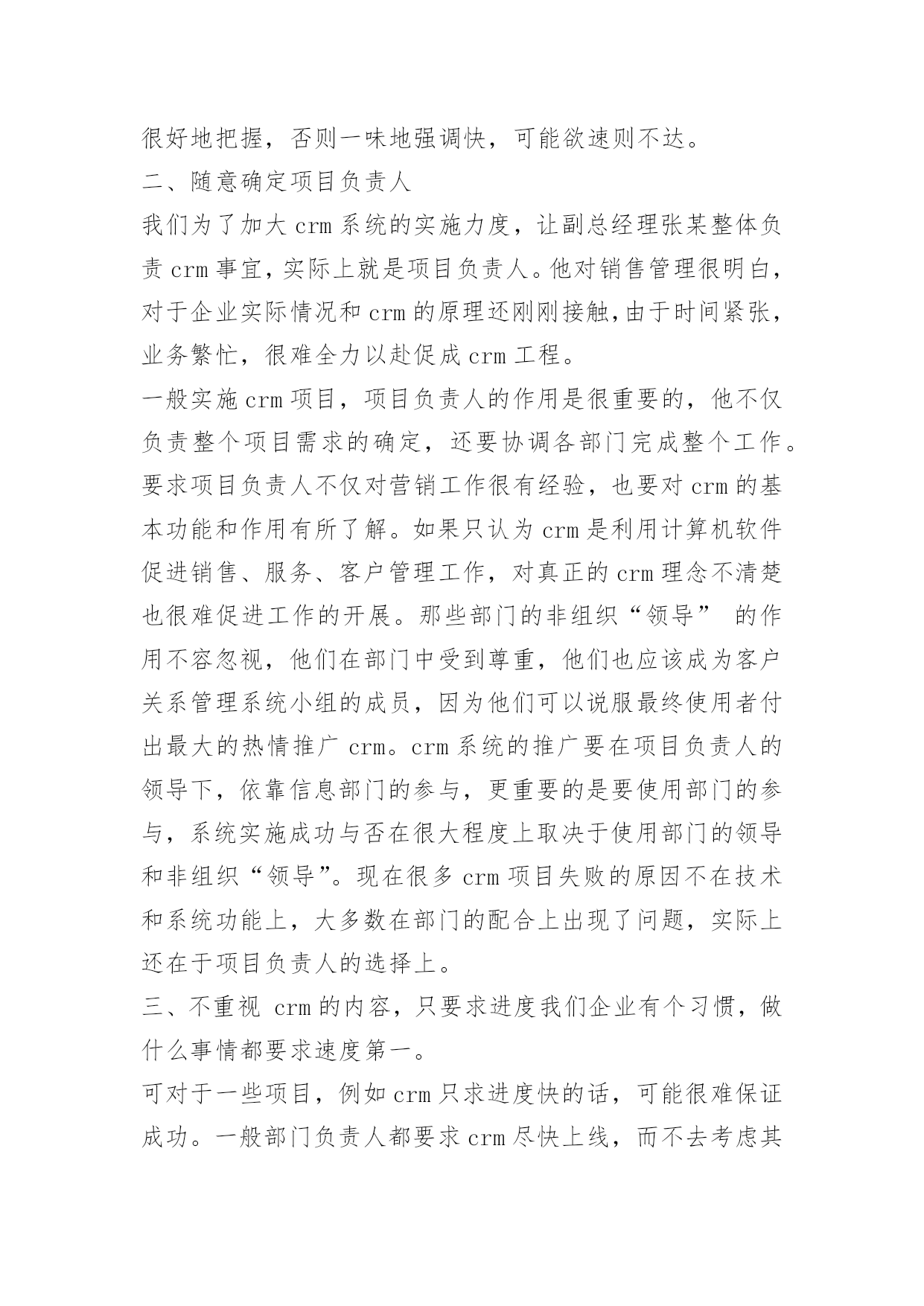 很好地把握，否则一味地强调快，可能欲速则不达。

二、随意确定项目负责人

我们为了加大 crm 系统的实施力度，让副总经理张某整体负责 crm 事宜，实际上就是项目负责人。他对销售管理很明白，对于企业实际情况和 crm 的原理还刚刚接触，由于时间紧张，业务繁忙，很难全力以赴促成 crm 工程。

一般实施 crm 项目，项目负责人的作用是很重要的，他不仅负责整个项目需求的确定，还要协调各部门完成整个工作。要求项目负责人不仅对营销工作很有经验，也要对 crm 的基本功能和作用有所了解。如果只认为 crm 是利用计算机软件促进销售、服务、客户管理工作，对真正的 crm 理念不清楚也很难促进工作的开展。那些部门的非组织“领导” 的作用不容忽视，他们在部门中受到尊重，他们也应该成为客户关系管理系统小组的成员，因为他们可以说服最终使用者付出最大的热情推广 crm。crm 系统的推广要在项目负责人的领导下，依靠信息部门的参与，更重要的是要使用部门的参与，系统实施成功与否在很大程度上取决于使用部门的领导和非组织“领导”。现在很多 crm 项目失败的原因不在技术和系统功能上，大多数在部门的配合上出现了问题，实际上还在于项目负责人的选择上。

三、不重视 crm 的内容，只要求进度我们企业有个习惯，做什么事情都要求速度第一。

可对于一些项目，例如 crm 只求进度快的话，可能很难保证成功。一般部门负责人都要求 crm 尽快上线，而不去考虑其